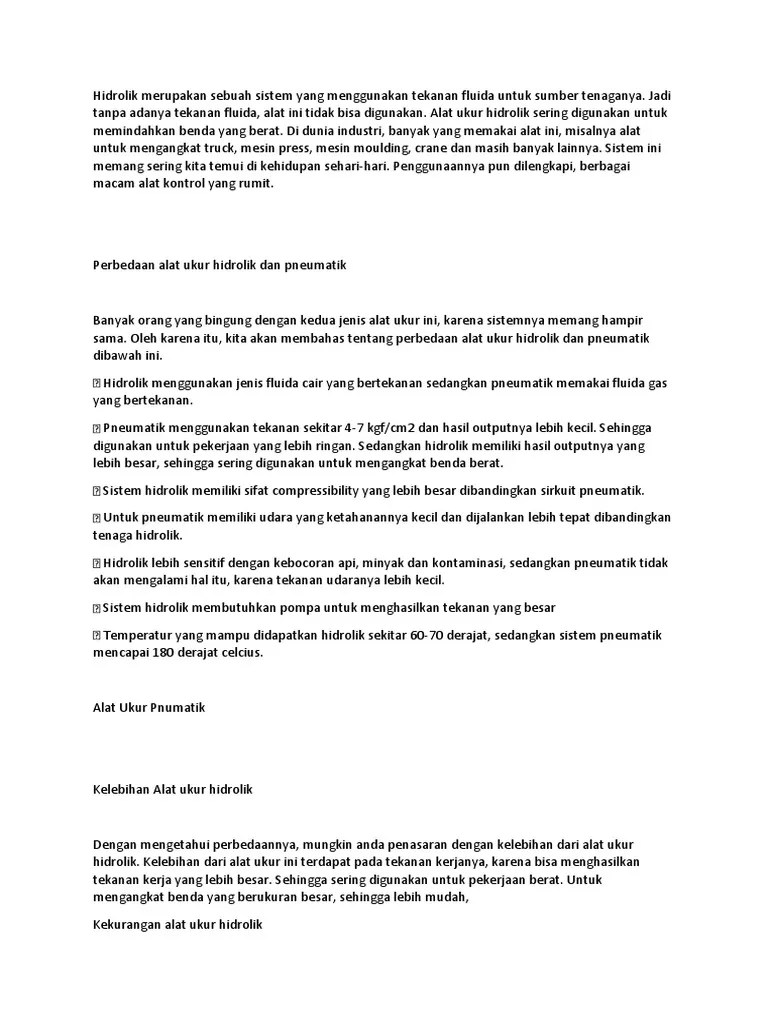 Hidrolik merupakan sebuah sistem yang menggunakan tekanan fluida untuk sumber tenaganya. Jadi tanpa adanya tekanan fluida, alat ini tidak bisa digunakan. Alat ukur hidrolik sering digunakan untuk memindahkan benda yang berat. Di dunia industri, banyak yang memakai alat ini, misalnya alat untuk mengangkat truck, mesin press, mesin moulding, crane dan masih banyak lainnya. Sistem ini memang sering kita temui di kehidupan sehari-hari. Penggunaannya pun dilengkapi, berbagai macam alat kontrol yang rumit.

Perbedaan alat ukur hidrolik dan pneumatik

Banyak orang yang bingung dengan kedua jenis alat ukur ini, karena sistemnya memang hampir sama. Oleh karena itu, kita akan membahas tentang perbedaan alat ukur hidrolik dan pneumatik dibawah ini.

 Hidrolik menggunakan jenis fluida cair yang bertekanan sedangkan pneumatik memakai fluida gas yang bertekanan.

 Pneumatik menggunakan tekanan sekitar 4-7 kgf/cm2 dan hasil outputnya lebih kecil. Sehingga digunakan untuk pekerjaan yang lebih ringan. Sedangkan hidrolik memiliki hasil outputnya yang lebih besar, sehingga sering digunakan untuk mengangkat benda berat.

Sistem hidrolik memiliki sifat compressibility yang lebih besar dibandingkan sirkuit pneumatik.

 Untuk pneumatik memiliki udara yang ketahanannya kecil dan dijalankan lebih tepat dibandingkan tenaga hidrolik.

 Hidrolik lebih sensitif dengan kebocoran api, minyak dan kontaminasi, sedangkan pneumatik tidak akan mengalami hal itu, karena tekanan udaranya lebih kecil.

Sistem hidrolik membutuhkan pompa untuk menghasilkan tekanan yang besar

 Temperatur yang mampu didapatkan hidrolik sekitar 60-70 derajat, sedangkan sistem pneumatik mencapai 180 derajat celcius.

Alat Ukur Pnumatik

Kelebihan Alat ukur hidrolik

Dengan mengetahui perbedaannya, mungkin anda penasaran dengan kelebihan dari alat ukur hidrolik. Kelebihan dari alat ukur ini terdapat pada tekanan kerjanya, karena bisa menghasilkan tekanan kerja yang lebih besar. Sehingga sering digunakan untuk pekerjaan berat. Untuk mengangkat benda yang berukuran besar, sehingga lebih mudah,

Kekurangan alat ukur hidrolik